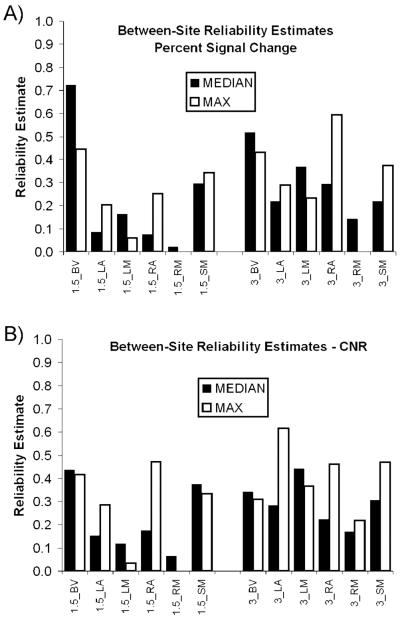 A)

Between-Site Reliability Estimates
Percent Signal Change

MEDIAN
MAX

Reliability Estimate

1.0
0.9
0.8
0.7
0.6
0.5
0.4
0.3
0.2
0.1
0.0

1.5_BV
1.5_LA
1.5_LM
1.5_RA
1.5_RM
1.5_SM
3_BV
3_LA
3_LM
3_RA
3_RM
3_SM

B)

Between-Site Reliability Estimates - CNR

MEDIAN
MAX

Reliability Estimate

1.0
0.9
0.8
0.7
0.6
0.5
0.4
0.3
0.2
0.1
0.0

1.5_BV
1.5_LA
1.5_LM
1.5_RA
1.5_RM
1.5_SM
3_BV
3_LA
3_LM
3_RA
3_RM
3_SM